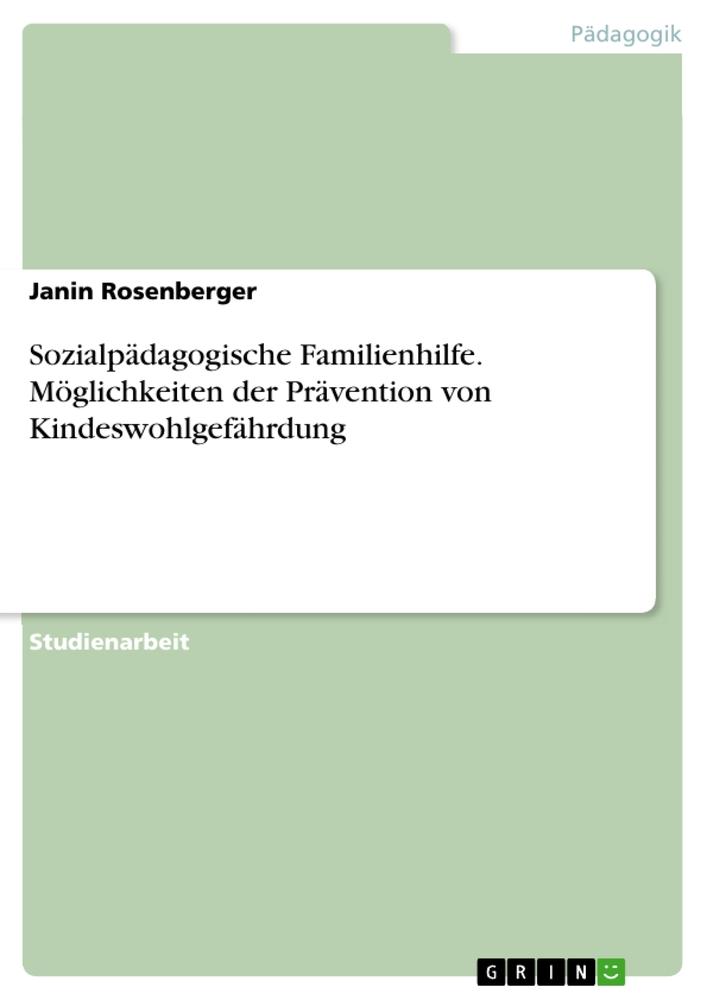 Pädagogik

Janin Rosenberger

Sozialpädagogische Familienhilfe. Möglichkeiten der Prävention von Kindeswohlgefährdung

Studienarbeit

GRIN